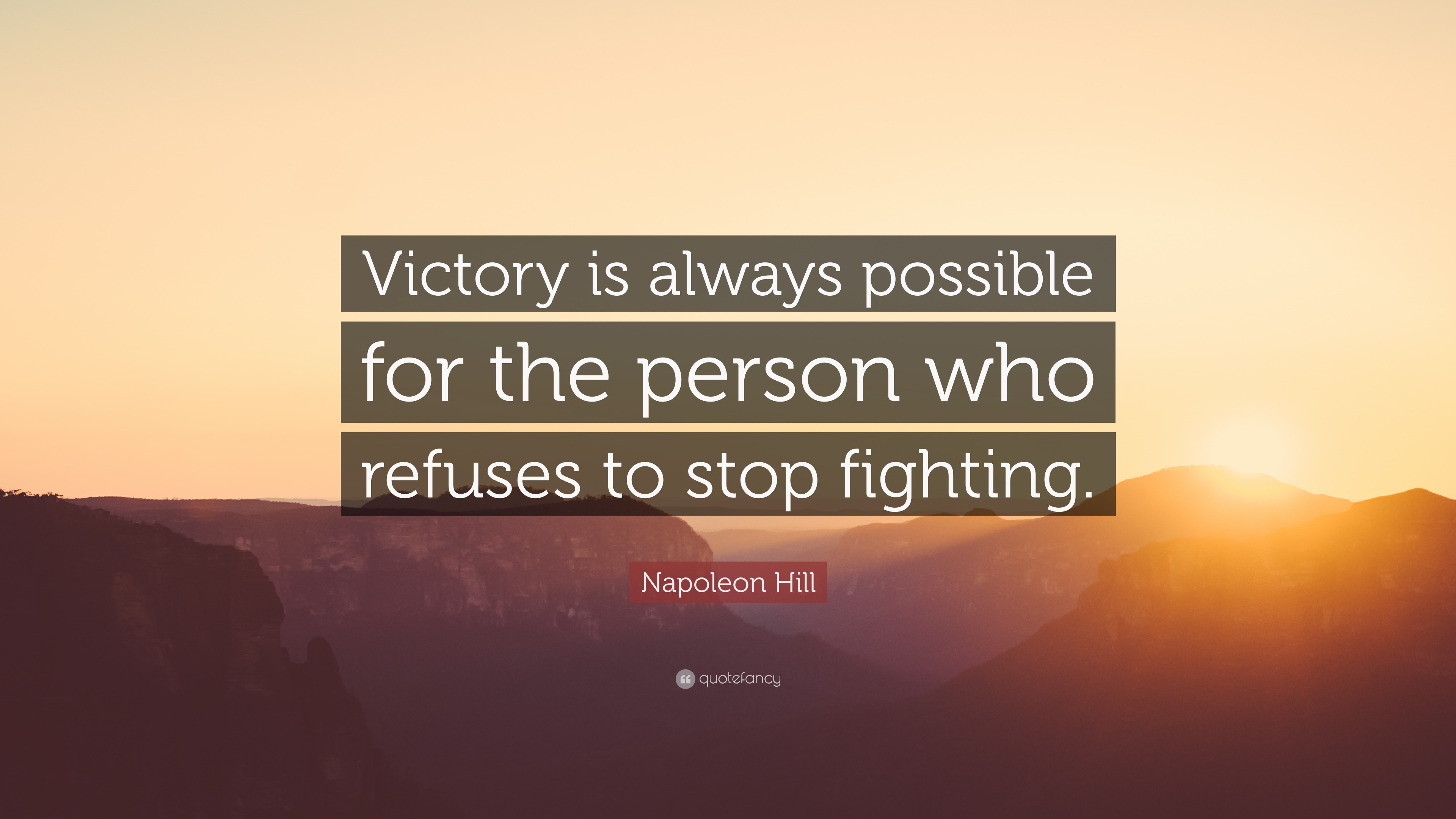 Victory is always possible for the person who refuses to stop fighting.

Napoleon Hill

quotefancy